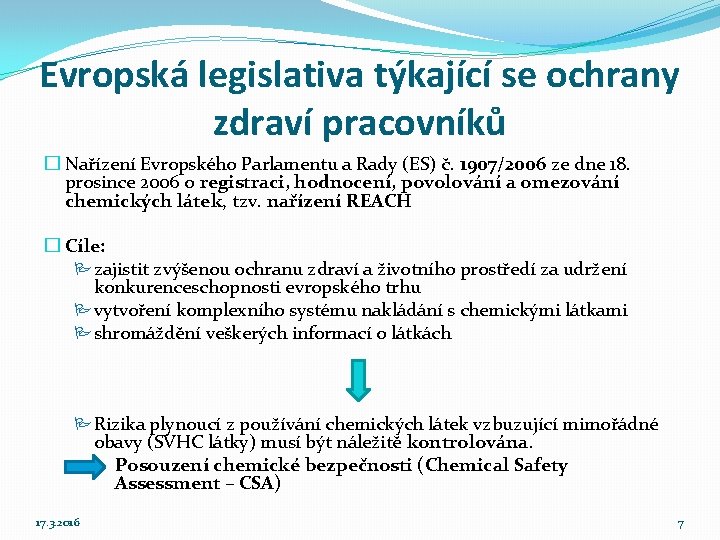 Evropská legislativa týkající se ochrany zdraví pracovníků

Nařízení Evropského Parlamentu a Rady (ES) č. 1907/2006 ze dne 18. prosince 2006 o registraci, hodnocení, povolování a omezování chemických látek, tzv. nařízení REACH

Cíle:

zajistit zvýšenou ochranu zdraví a životního prostředí za udržení konkurenceschopnosti evropského trhu

vytvoření komplexního systému nakládání s chemickými látkami

shromáždění veškerých informací o látkách

Rizika plynoucí z používání chemických látek vzbuzující mimořádné obavy (SVHC látky) musí být náležitě kontrolována.

Posouzení chemické bezpečnosti (Chemical Safety Assessment – CSA)

17.3.2016

7